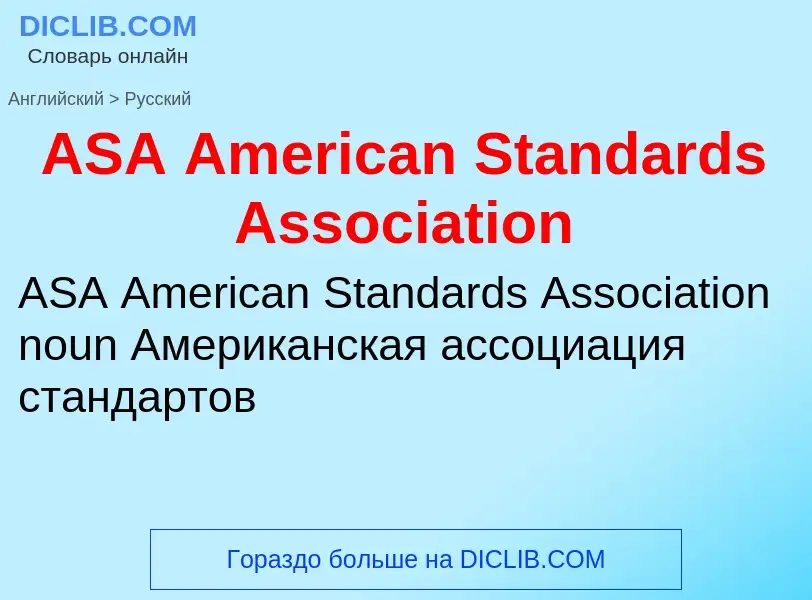 DICLIB.COM
Словарь онлайн

Английский > Русский

ASA American Standards Association

ASA American Standards Association noun Американская ассоциация стандартов

Гораздо больше на DICLIB.COM